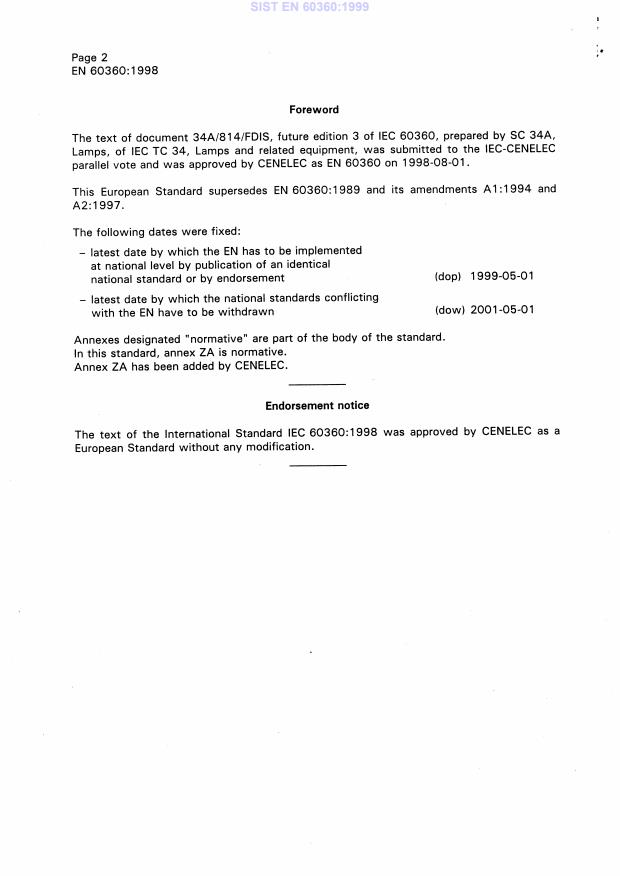 SIST EN 60360:1999

Page 2
EN 60360:1998

Foreword

The text of document 34A/814/FDIS, future edition 3 of IEC 60360, prepared by SC 34A, Lamps, of IEC TC 34, Lamps and related equipment, was submitted to the IEC-CENELEC parallel vote and was approved by CENELEC as EN 60360 on 1998-08-01.

This European Standard supersedes EN 60360:1989 and its amendments A1:1994 and A2:1997.

The following dates were fixed:

– latest date by which the EN has to be implemented at national level by publication of an identical national standard or by endorsement (dop) 1999-05-01

– latest date by which the national standards conflicting with the EN have to be withdrawn (dow) 2001-05-01

Annexes designated "normative" are part of the body of the standard.
In this standard, annex ZA is normative.
Annex ZA has been added by CENELEC.

Endorsement notice

The text of the International Standard IEC 60360:1998 was approved by CENELEC as a European Standard without any modification.